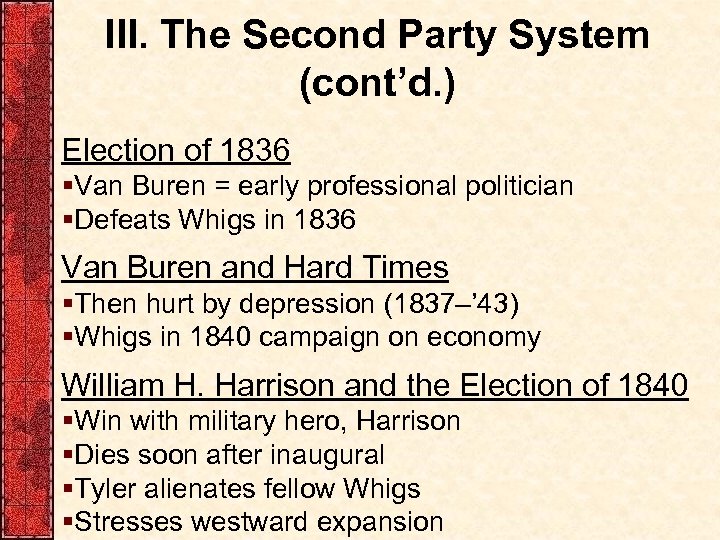 III. The Second Party System (cont’d.)

Election of 1836
▪Van Buren = early professional politician
▪Defeats Whigs in 1836

Van Buren and Hard Times
▪Then hurt by depression (1837–’43)
▪Whigs in 1840 campaign on economy

William H. Harrison and the Election of 1840
▪Win with military hero, Harrison
▪Dies soon after inaugural
▪Tyler alienates fellow Whigs
▪Stresses westward expansion